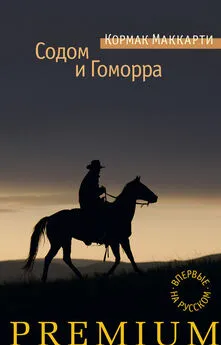 Кормак Маккарти

Содом и Гоморра

ВПЕРВЫЕ НА РУССКОМ

PREMIUM